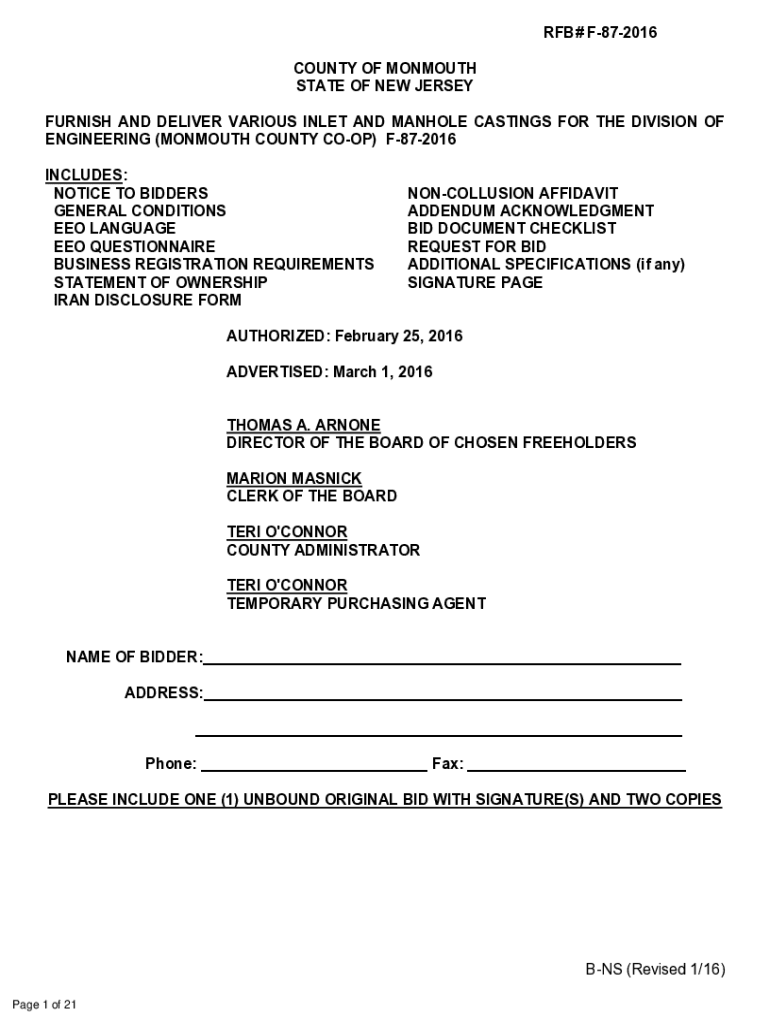 RFB# F-87-2016

COUNTY OF MONMOUTH
STATE OF NEW JERSEY

FURNISH AND DELIVER VARIOUS INLET AND MANHOLE CASTINGS FOR THE DIVISION OF ENGINEERING (MONMOUTH COUNTY CO-OP) F-87-2016

INCLUDES:
NOTICE TO BIDDERS
GENERAL CONDITIONS
EEO LANGUAGE
EEO QUESTIONNAIRE
BUSINESS REGISTRATION REQUIREMENTS
STATEMENT OF OWNERSHIP
IRAN DISCLOSURE FORM

NON-COLLUSION AFFIDAVIT
ADDENDUM ACKNOWLEDGMENT
BID DOCUMENT CHECKLIST
REQUEST FOR BID
ADDITIONAL SPECIFICATIONS (if any)
SIGNATURE PAGE

AUTHORIZED: February 25, 2016

ADVERTISED: March 1, 2016

THOMAS A. ARNONE
DIRECTOR OF THE BOARD OF CHOSEN FREEHOLDERS

MARION MASNICK
CLERK OF THE BOARD

TERI O'CONNOR
COUNTY ADMINISTRATOR

TERI O'CONNOR
TEMPORARY PURCHASING AGENT

NAME OF BIDDER:

ADDRESS:

Phone: Fax:

PLEASE INCLUDE ONE (1) UNBOUND ORIGINAL BID WITH SIGNATURE(S) AND TWO COPIES

B-NS (Revised 1/16)

Page 1 of 21